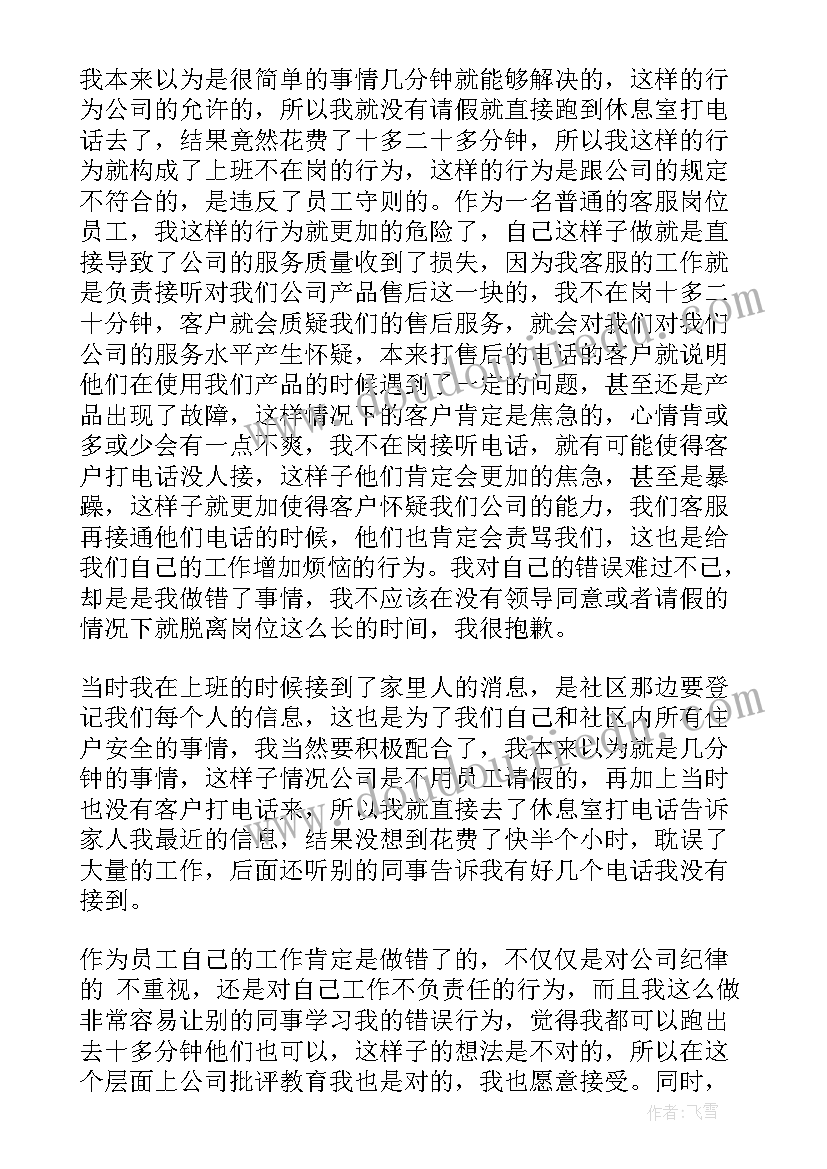 我本来以为是很简单的事情几分钟就能够解决的，这样的行为公司的允许的，所以我就没有请假就直接跑到休息室打电话去了，结果竟然花费了十多二十多分钟，所以我这样的行为就构成了上班不在岗的行为，这样的行为是跟公司的规定不符合的，是违反了员工守则的。作为一名普通的客服岗位员工，我这样的行为就更加的危险了，自己这样子做就是直接导致了公司的服务质量收到了损失，因为我客服的工作就是负责接听对我们公司产品售后这一块的，我不在岗十多二十分钟，客户就会质疑我们的售后服务，就会对我们对我们公司的服务水平产生怀疑，本来打售后的电话的客户就说明他们在使用我们产品的时候遇到了一定的问题，甚至还是产品出现了故障，这样情况下的客户肯定是焦急的，心情肯或多或少会有一点不爽，我不在岗接听电话，就有可能使得客户打电话没人接，这样子他们肯定会更加的焦急，甚至是暴躁，这样子就更加使得客户怀疑我们公司的能力，我们客服再接通他们电话的时候，他们也肯定会责骂我们，这也是给我们自己的工作增加烦恼的行为。我对自己的错误难过不已，却是是我做错了事情，我不应该在没有领导同意或者请假的情况下就脱离岗位这么长的时间，我很抱歉。

当时我在上班的时候接到了家里人的消息，是社区那边要登记我们每个人的信息，这也是为了我们自己和社区内所有住户安全的事情，我当然要积极配合了，我本来以为就是几分钟的事情，这样子情况公司是不用员工请假的，再加上当时也没有客户打电话来，所以我就直接去了休息室打电话告诉家人我最近的信息，结果没想到花费了快半个小时，耽误了大量的工作，后面还听别的同事告诉我有好几个电话我没有接到。

作为员工自己的工作肯定是做错了的，不仅仅是对公司纪律的 不重视，还是对自己工作不负责任的行为，而且我这么做非常容易让别的同事学习我的错误行为，觉得我都可以跑出去十多分钟他们也可以，这样子的想法是不对的，所以在这个层面上公司批评教育我也是对的，我也愿意接受。同时，

作者：飞雪